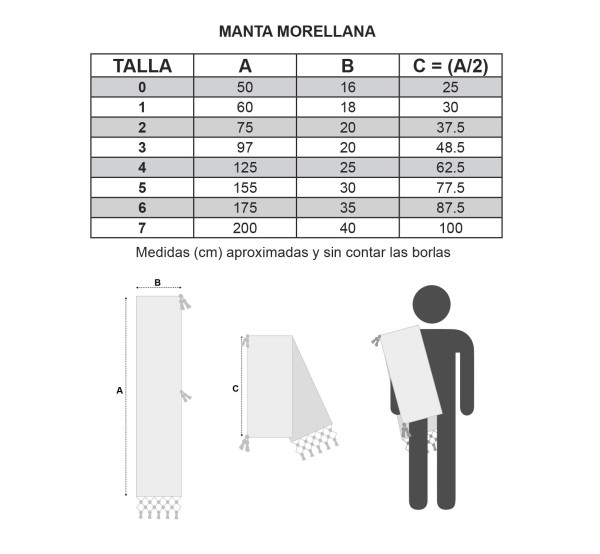 MANTA MORELLANA

| TALLA | A | B | C = (A/2) |
|---|---|---|---|
| 0 | 50 | 16 | 25 |
| 1 | 60 | 18 | 30 |
| 2 | 75 | 20 | 37.5 |
| 3 | 97 | 20 | 48.5 |
| 4 | 125 | 25 | 62.5 |
| 5 | 155 | 30 | 77.5 |
| 6 | 175 | 35 | 87.5 |
| 7 | 200 | 40 | 100 |

Medidas (cm) aproximadas y sin contar las borlas

B

A

C